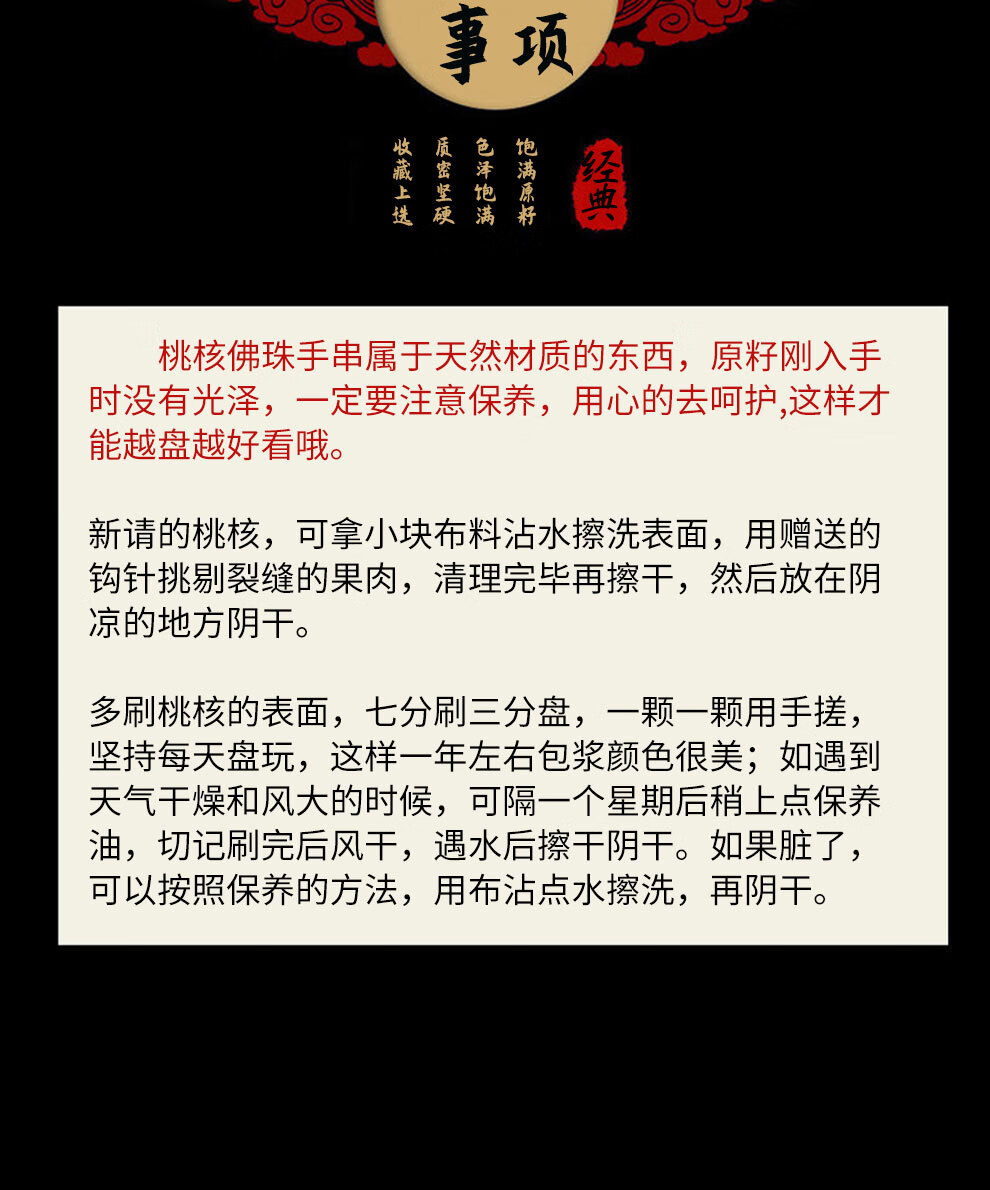 事项

饱满原籽
色泽饱满
质密坚硬
收藏上选

经典

桃核佛珠手串属于天然材质的东西，原籽刚入手时没有光泽，一定要注意保养，用心的去呵护,这样才能越盘越好看哦。

新请的桃核，可拿小块布料沾水擦洗表面，用赠送的钩针挑剔裂缝的果肉，清理完毕再擦干，然后放在阴凉的地方阴干。

多刷桃核的表面，七分刷三分盘，一颗一颗用手搓，坚持每天盘玩，这样一年左右包浆颜色很美；如遇到天气干燥和风大的时候，可隔一个星期后稍上点保养油，切记刷完后风干，遇水后擦干阴干。如果脏了，可以按照保养的方法，用布沾点水擦洗，再阴干。